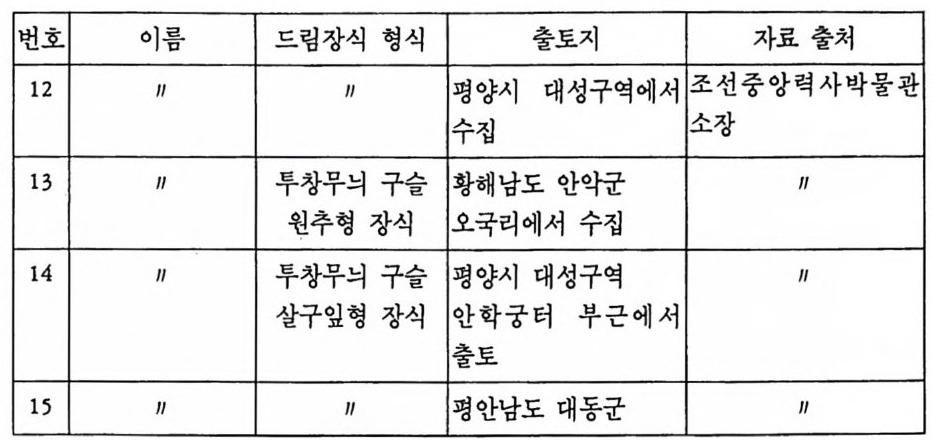 | 번호 | 이름 | 드림장식 형식 | 출토지 | 자료 출처 |
|---|---|---|---|---|
| 12 | 〃 | 〃 | 평양시 대성구역에서 수집 | 조선중앙력사박물관 소장 |
| 13 | 〃 | 투창무늬 구슬 원추형 장식 | 황해남도 안악군 오국리에서 수집 | 〃 |
| 14 | 〃 | 투창무늬 구슬 살구잎형 장식 | 평양시 대성구역 안학궁터 부근에서 출토 | 〃 |
| 15 | 〃 | 〃 | 평안남도 대동군 | 〃 |